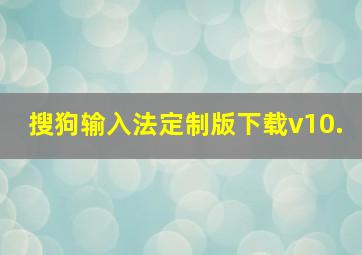 搜狗输入法定制版下载v10.